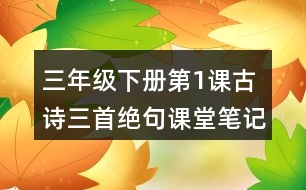 三年级下册第1课古诗三首绝句课堂笔记